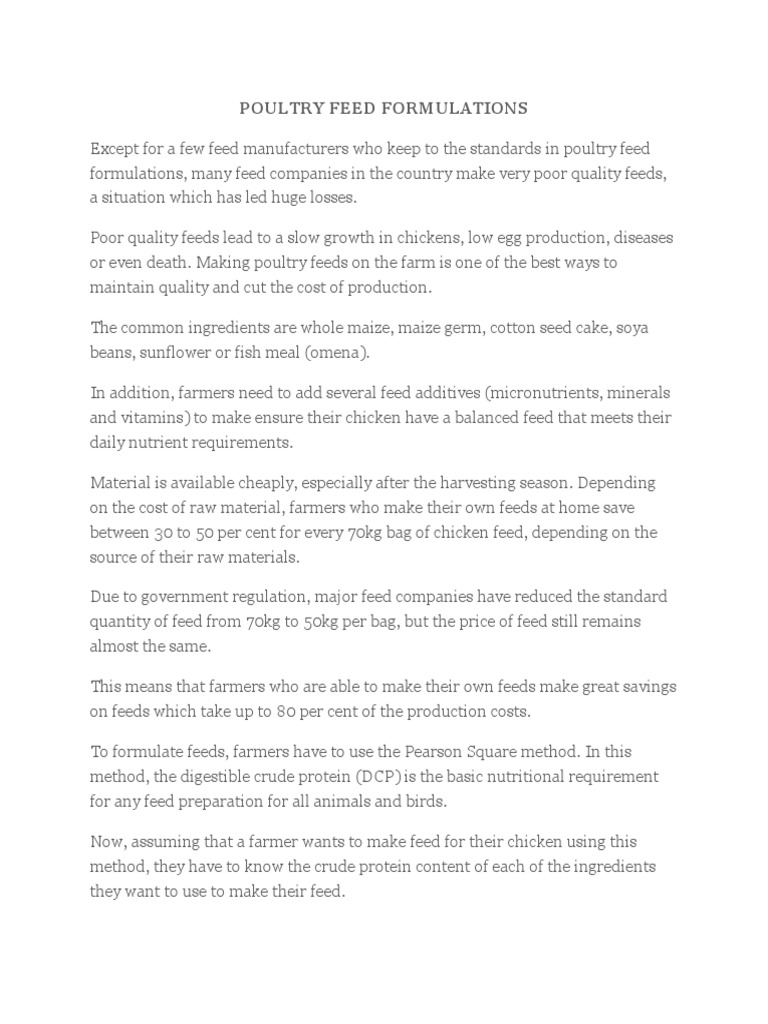 POULTRY FEED FORMULATIONS

Except for a few feed manufacturers who keep to the standards in poultry feed formulations, many feed companies in the country make very poor quality feeds, a situation which has led huge losses.

Poor quality feeds lead to a slow growth in chickens, low egg production, diseases or even death. Making poultry feeds on the farm is one of the best ways to maintain quality and cut the cost of production.

The common ingredients are whole maize, maize germ, cotton seed cake, soya beans, sunflower or fish meal (omena).

In addition, farmers need to add several feed additives (micronutrients, minerals and vitamins) to make ensure their chicken have a balanced feed that meets their daily nutrient requirements.

Material is available cheaply, especially after the harvesting season. Depending on the cost of raw material, farmers who make their own feeds at home save between 30 to 50 per cent for every 70kg bag of chicken feed, depending on the source of their raw materials.

Due to government regulation, major feed companies have reduced the standard quantity of feed from 70kg to 50kg per bag, but the price of feed still remains almost the same.

This means that farmers who are able to make their own feeds make great savings on feeds which take up to 80 per cent of the production costs.

To formulate feeds, farmers have to use the Pearson Square method. In this method, the digestible crude protein (DCP) is the basic nutritional requirement for any feed preparation for all animals and birds.

Now, assuming that a farmer wants to make feed for their chicken using this method, they have to know the crude protein content of each of the ingredients they want to use to make their feed.